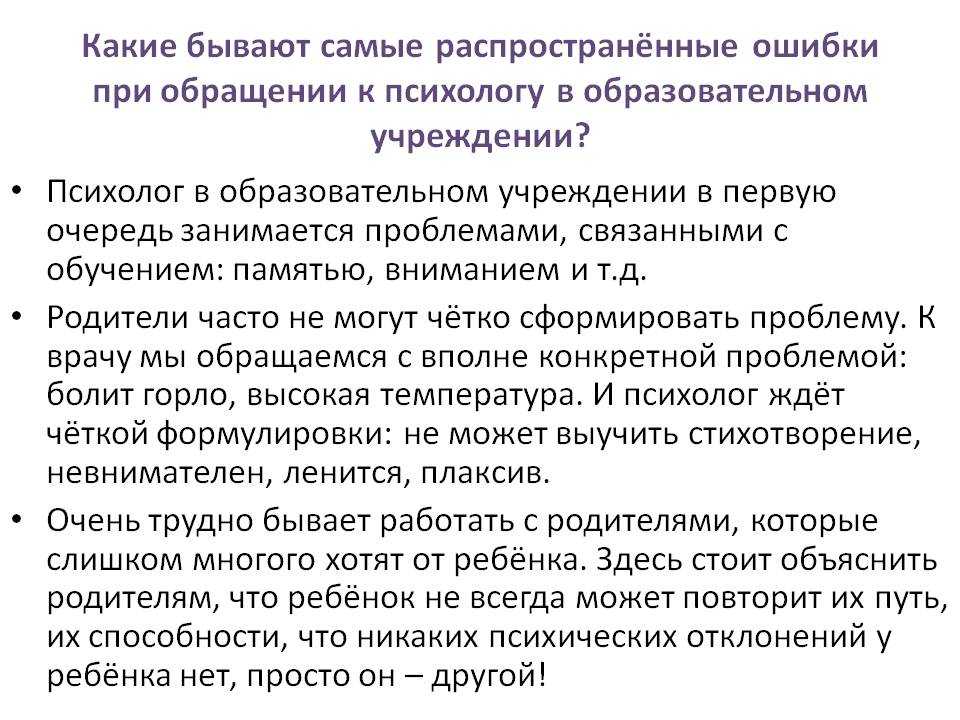 Какие бывают самые распространённые ошибки при обращении к психологу в образовательном учреждении?

• Психолог в образовательном учреждении в первую очередь занимается проблемами, связанными с обучением: памятью, вниманием и т.д.

• Родители часто не могут чётко сформировать проблему. К врачу мы обращаемся с вполне конкретной проблемой: болит горло, высокая температура. И психолог ждёт чёткой формулировки: не может выучить стихотворение, невнимателен, ленится, плаксив.

• Очень трудно бывает работать с родителями, которые слишком многого хотят от ребёнка. Здесь стоит объяснить родителям, что ребёнок не всегда может повторит их путь, их способности, что никаких психических отклонений у ребёнка нет, просто он – другой!